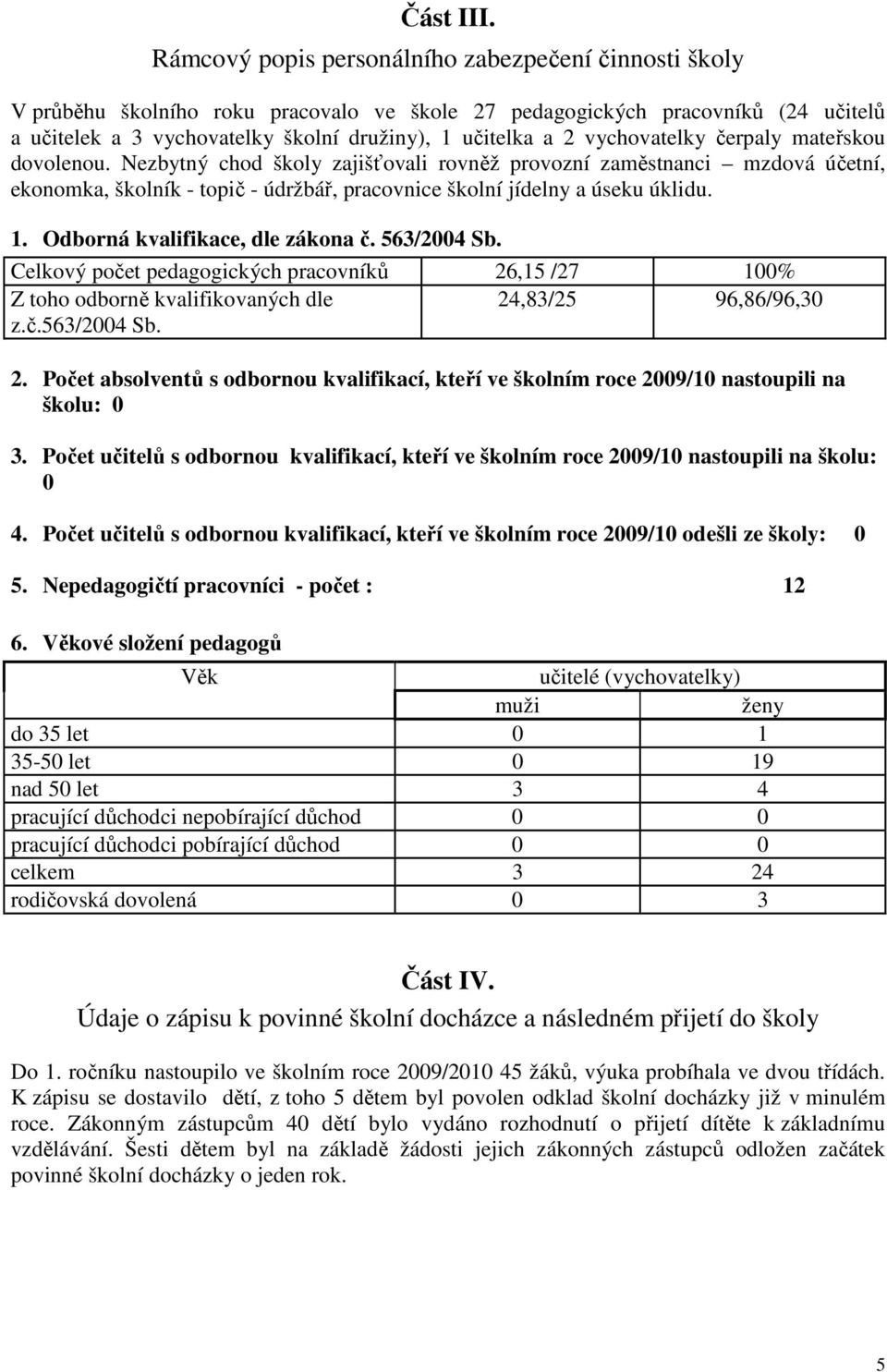 Část III.
Rámcový popis personálního zabezpečení činnosti školy

V průběhu školního roku pracovalo ve škole 27 pedagogických pracovníků (24 učitelů a učitelek a 3 vychovatelky školní družiny), 1 učitelka a 2 vychovatelky čerpaly mateřskou dovolenou. Nezbytný chod školy zajišťovali rovněž provozní zaměstnanci – mzdová účetní, ekonomka, školník - topič - údržbář, pracovnice školní jídelny a úseku úklidu.

1. Odborná kvalifikace, dle zákona č. 563/2004 Sb.

| Celkový počet pedagogických pracovníků | 26,15 /27 | 100% |
|---|---|---|
| Z toho odborně kvalifikovaných dle z.č.563/2004 Sb. | 24,83/25 | 96,86/96,30 |

2. Počet absolventů s odbornou kvalifikací, kteří ve školním roce 2009/10 nastoupili na školu: 0

3. Počet učitelů s odbornou kvalifikací, kteří ve školním roce 2009/10 nastoupili na školu: 0

4. Počet učitelů s odbornou kvalifikací, kteří ve školním roce 2009/10 odešli ze školy: 0

5. Nepedagogičtí pracovníci - počet : 12

6. Věkové složení pedagogů

| Věk | učitelé (vychovatelky) | |
|---|---|---|
| | muži | ženy |
| do 35 let | 0 | 1 |
| 35-50 let | 0 | 19 |
| nad 50 let | 3 | 4 |
| pracující důchodci nepobírající důchod | 0 | 0 |
| pracující důchodci pobírající důchod | 0 | 0 |
| celkem | 3 | 24 |
| rodičovská dovolená | 0 | 3 |

Část IV.
Údaje o zápisu k povinné školní docházce a následném přijetí do školy

Do 1. ročníku nastoupilo ve školním roce 2009/2010 45 žáků, výuka probíhala ve dvou třídách. K zápisu se dostavilo dětí, z toho 5 dětem byl povolen odklad školní docházky již v minulém roce. Zákonným zástupcům 40 dětí bylo vydáno rozhodnutí o přijetí dítěte k základnímu vzdělávání. Šesti dětem byl na základě žádosti jejich zákonných zástupců odložen začátek povinné školní docházky o jeden rok.

5